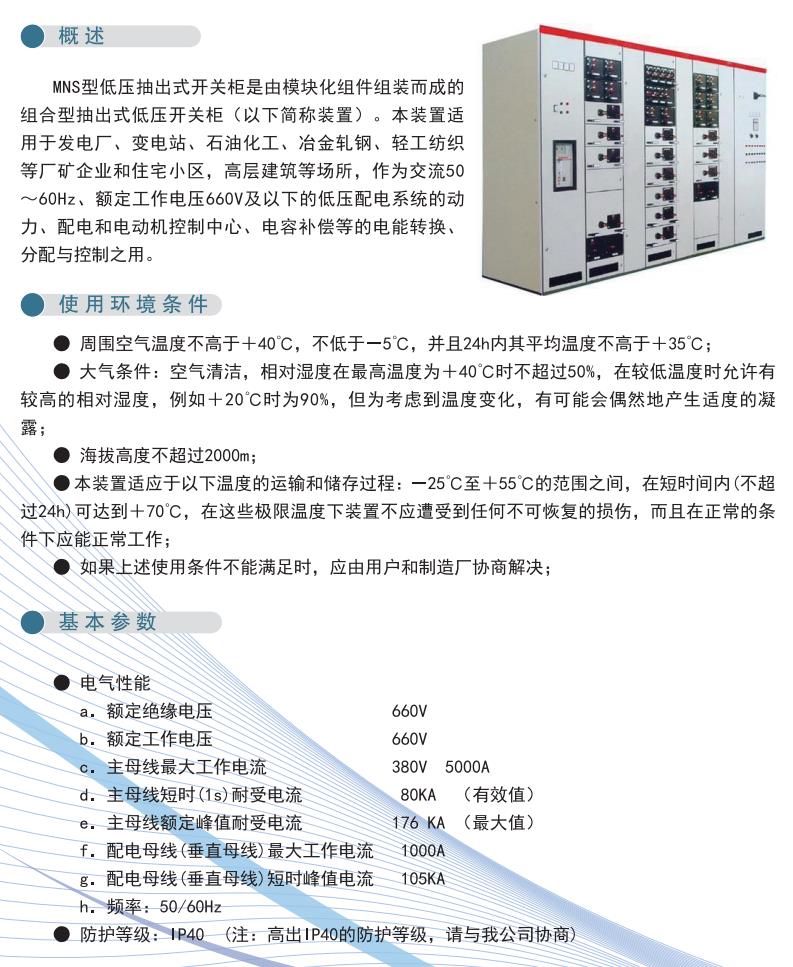 概述

MNS型低压抽出式开关柜是由模块化组件组装而成的组合型抽出式低压开关柜（以下简称装置）。本装置适用于发电厂、变电站、石油化工、冶金轧钢、轻工纺织等厂矿企业和住宅小区，高层建筑等场所，作为交流50～60Hz、额定工作电压660V及以下的低压配电系统的动力、配电和电动机控制中心、电容补偿等的电能转换、分配与控制之用。

使用环境条件

● 周围空气温度不高于＋40℃，不低于－5℃，并且24h内其平均温度不高于＋35℃；

● 大气条件：空气清洁，相对湿度在最高温度为＋40℃时不超过50%，在较低温度时允许有较高的相对湿度，例如＋20℃时为90%，但为考虑到温度变化，有可能会偶然地产生适度的凝露；

● 海拔高度不超过2000m；

●本装置适应于以下温度的运输和储存过程：－25℃至＋55℃的范围之间，在短时间内(不超过24h)可达到＋70℃，在这些极限温度下装置不应遭受到任何不可恢复的损伤，而且在正常的条件下应能正常工作；

● 如果上述使用条件不能满足时，应由用户和制造厂协商解决；

基本参数

● 电气性能
a. 额定绝缘电压 660V
b. 额定工作电压 660V
c. 主母线最大工作电流 380V 5000A
d. 主母线短时(1s)耐受电流 80KA （有效值）
e. 主母线额定峰值耐受电流 176 KA （最大值）
f. 配电母线(垂直母线)最大工作电流 1000A
g. 配电母线(垂直母线)短时峰值电流 105KA
h. 频率：50/60Hz
● 防护等级：IP40 （注：高出IP40的防护等级，请与我公司协商）